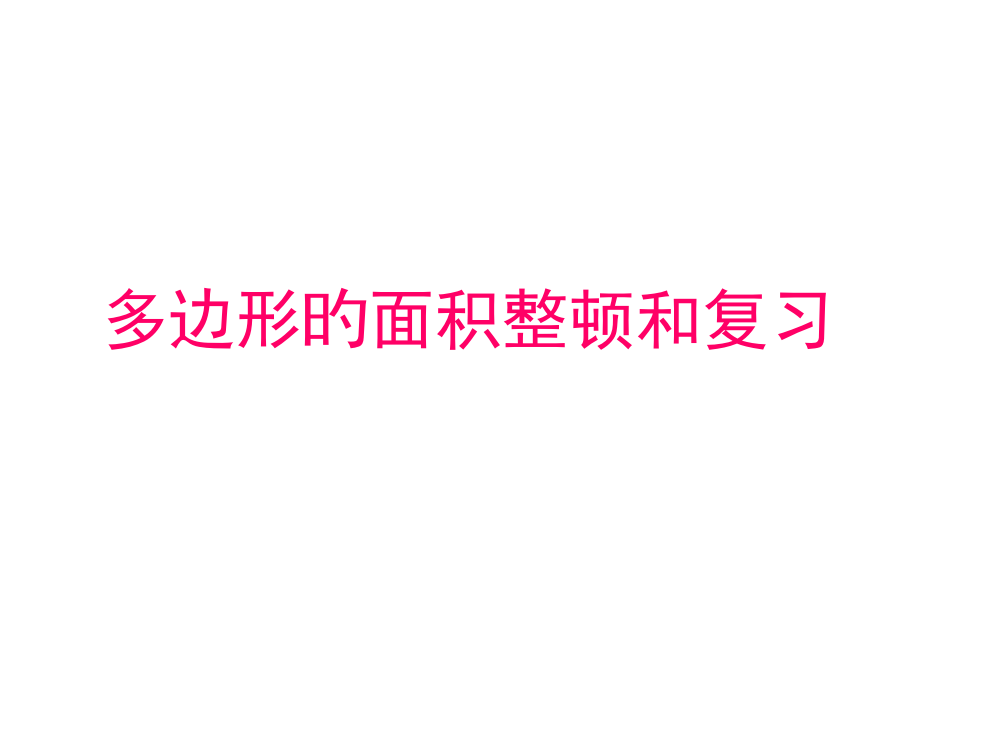 多边形的面积整顿和复习